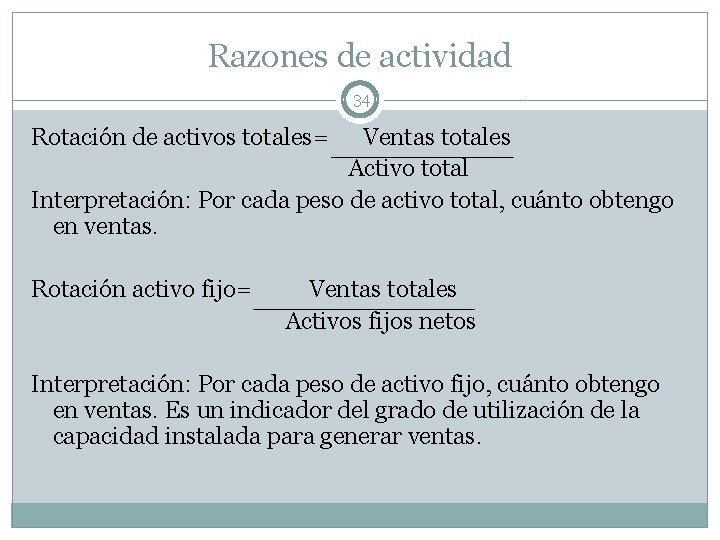 Razones de actividad

34

Rotación de activos totales= $\frac{\text{Ventas totales}}{\text{Activo total}}$

Interpretación: Por cada peso de activo total, cuánto obtengo en ventas.

Rotación activo fijo= $\frac{\text{Ventas totales}}{\text{Activos fijos netos}}$

Interpretación: Por cada peso de activo fijo, cuánto obtengo en ventas. Es un indicador del grado de utilización de la capacidad instalada para generar ventas.